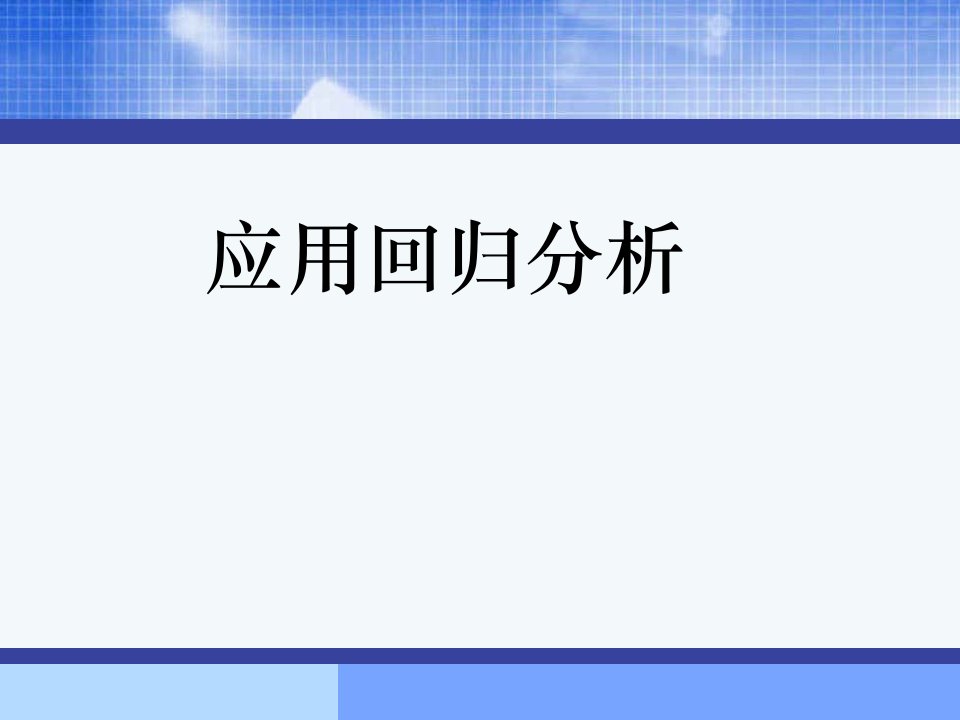 应用回归分析